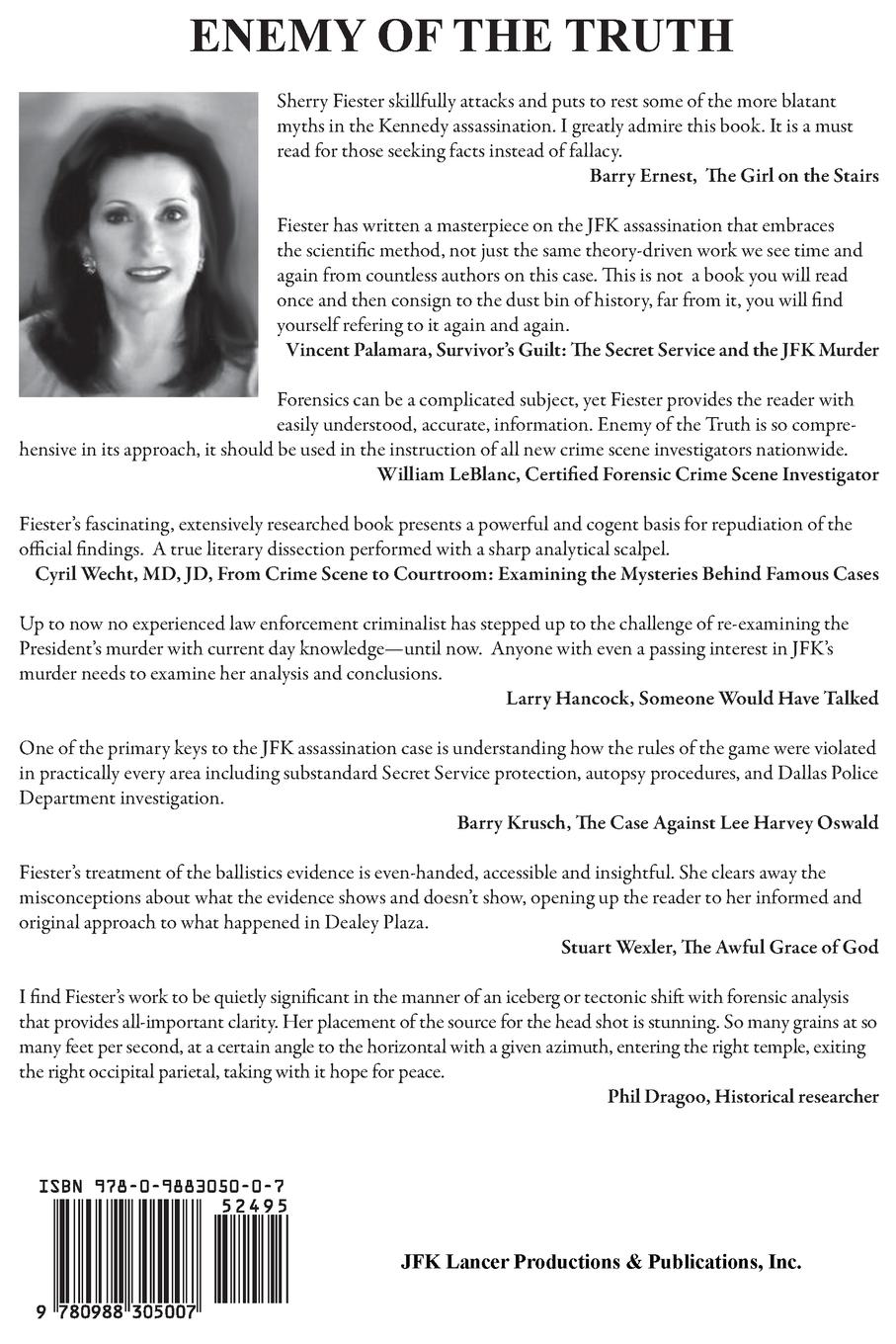 ENEMY OF THE TRUTH

Sherry Fiester skillfully attacks and puts to rest some of the more blatant myths in the Kennedy assassination. I greatly admire this book. It is a must read for those seeking facts instead of fallacy.

Barry Ernest, The Girl on the Stairs

Fiester has written a masterpiece on the JFK assassination that embraces the scientific method, not just the same theory-driven work we see time and again from countless authors on this case. This is not a book you will read once and then consign to the dust bin of history, far from it, you will find yourself refering to it again and again.

Vincent Palamara, Survivor's Guilt: The Secret Service and the JFK Murder

Forensics can be a complicated subject, yet Fiester provides the reader with easily understood, accurate, information. Enemy of the Truth is so comprehensive in its approach, it should be used in the instruction of all new crime scene investigators nationwide.

William LeBlanc, Certified Forensic Crime Scene Investigator

Fiester's fascinating, extensively researched book presents a powerful and cogent basis for repudiation of the official findings. A true literary dissection performed with a sharp analytical scalpel.

Cyril Wecht, MD, JD, From Crime Scene to Courtroom: Examining the Mysteries Behind Famous Cases

Up to now no experienced law enforcement criminalist has stepped up to the challenge of re-examining the President's murder with current day knowledge—until now. Anyone with even a passing interest in JFK's murder needs to examine her analysis and conclusions.

Larry Hancock, Someone Would Have Talked

One of the primary keys to the JFK assassination case is understanding how the rules of the game were violated in practically every area including substandard Secret Service protection, autopsy procedures, and Dallas Police Department investigation.

Barry Krusch, The Case Against Lee Harvey Oswald

Fiester's treatment of the ballistics evidence is even-handed, accessible and insightful. She clears away the misconceptions about what the evidence shows and doesn't show, opening up the reader to her informed and original approach to what happened in Dealey Plaza.

Stuart Wexler, The Awful Grace of God

I find Fiester's work to be quietly significant in the manner of an iceberg or tectonic shift with forensic analysis that provides all-important clarity. Her placement of the source for the head shot is stunning. So many grains at so many feet per second, at a certain angle to the horizontal with a given azimuth, entering the right temple, exiting the right occipital parietal, taking with it hope for peace.

Phil Dragoo, Historical researcher

ISBN 978-0-9883050-0-7
52495
9 780988 305007

JFK Lancer Productions & Publications, Inc.